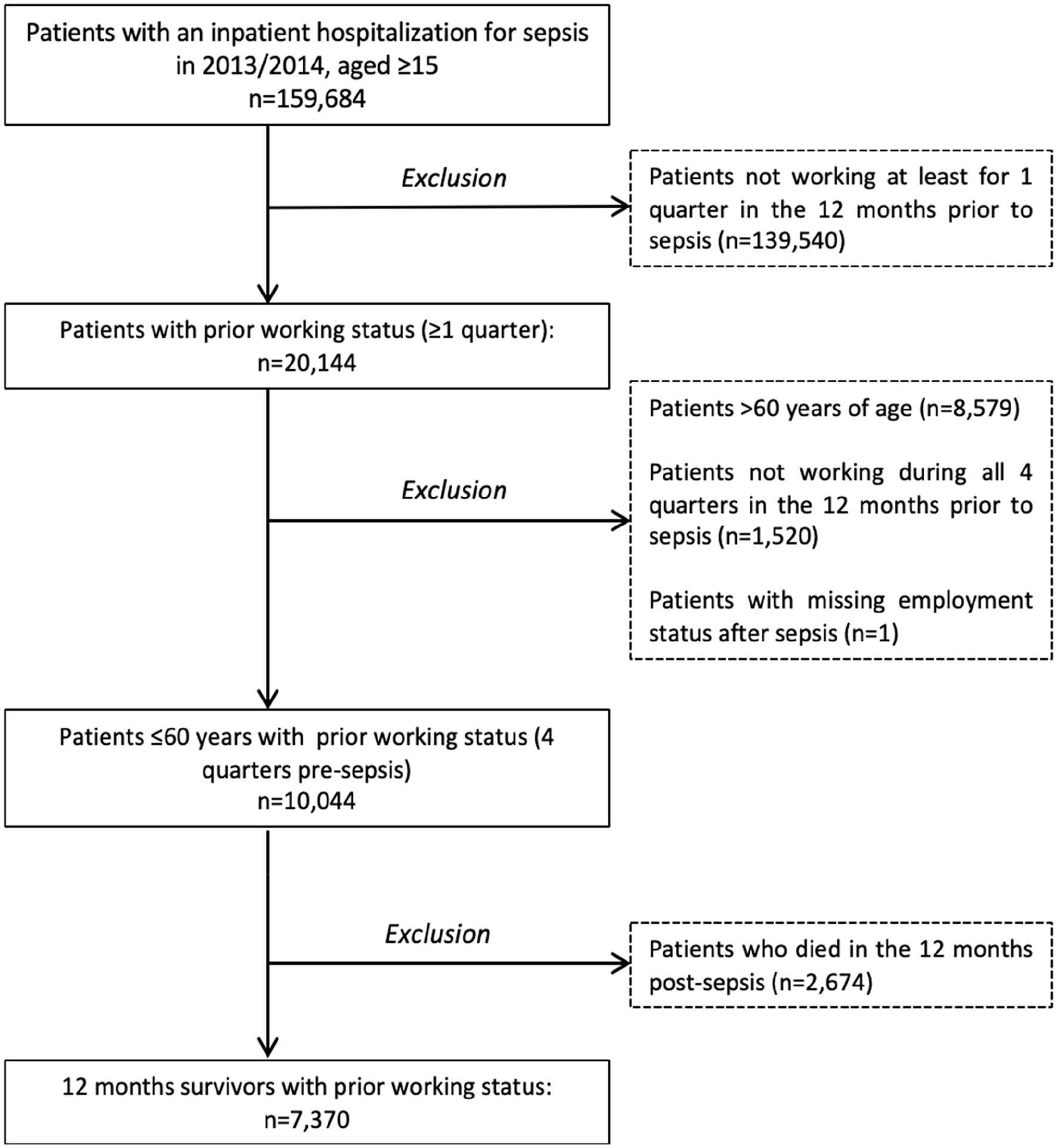 Patients with an inpatient hospitalization for sepsis in 2013/2014, aged ≥15
n=159,684

Exclusion

Patients not working at least for 1 quarter in the 12 months prior to sepsis (n=139,540)

Patients with prior working status (≥1 quarter):
n=20,144

Exclusion

Patients >60 years of age (n=8,579)

Patients not working during all 4 quarters in the 12 months prior to sepsis (n=1,520)

Patients with missing employment status after sepsis (n=1)

Patients ≤60 years with prior working status (4 quarters pre-sepsis)
n=10,044

Exclusion

Patients who died in the 12 months post-sepsis (n=2,674)

12 months survivors with prior working status:
n=7,370